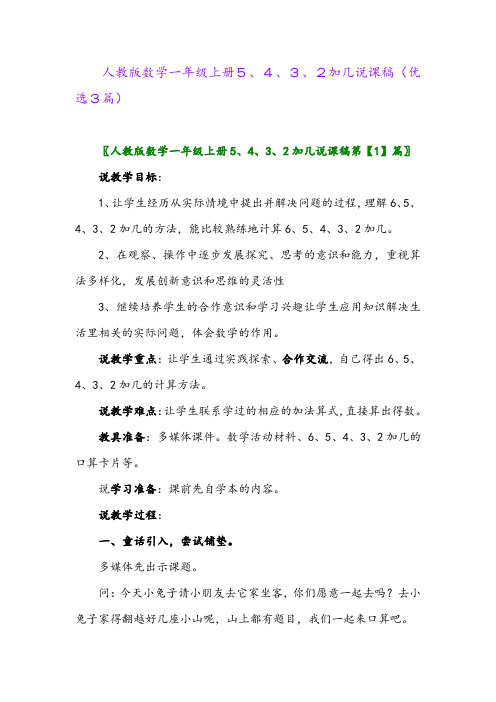 人教版数学一年级上册５、４、３、２加几说课稿（优选３篇）

〖人教版数学一年级上册5、4、3、2加几说课稿第【1】篇〗

说教学目标：

1、让学生经历从实际情境中提出并解决问题的过程，理解6、5、4、3、2加几的方法，能比较熟练地计算6、5、4、3、2加几。

2、在观察、操作中逐步发展探究、思考的意识和能力，重视算法多样化，发展创新意识和思维的灵活性

3、继续培养学生的合作意识和学习兴趣让学生应用知识解决生活里相关的实际问题，体会数学的作用。

说教学重点：让学生通过实践探索、合作交流，自己得出6、5、4、3、2加几的计算方法。

说教学难点：让学生联系学过的相应的加法算式，直接算出得数。

教具准备：多媒体课件。数学活动材料、6、5、4、3、2加几的口算卡片等。

说学习准备：课前先自学本的内容。

说教学过程：

一、童话引入，尝试铺垫。

多媒体先出示课题。

问：今天小兔子请小朋友去它家坐客，你们愿意一起去吗？去小兔子家得翻越好几座小山呢，山上都有题目，我们一起来口算吧。